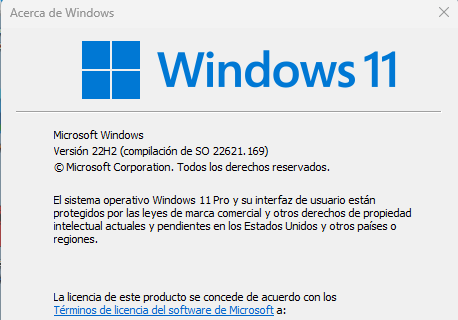 Acerca de Windows

Windows 11

Microsoft Windows
Versión 22H2 (compilación de SO 22621.169)
© Microsoft Corporation. Todos los derechos reservados.

El sistema operativo Windows 11 Pro y su interfaz de usuario están protegidos por las leyes de marca comercial y otros derechos de propiedad intelectual actuales y pendientes en los Estados Unidos y otros países o regiones.

La licencia de este producto se concede de acuerdo con los Términos de licencia del software de Microsoft a: